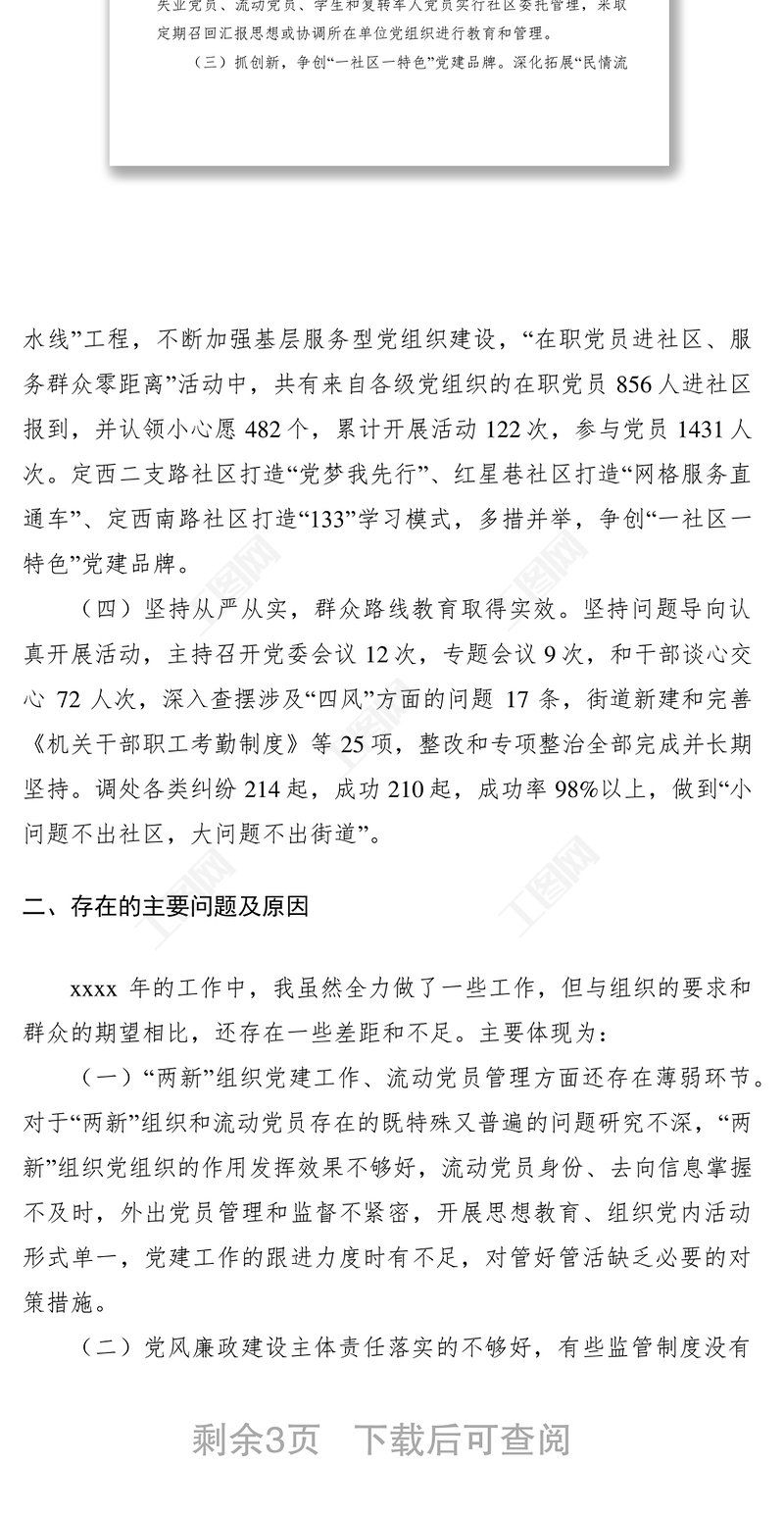 失业党员、流动党员、学生和复转军人党员实行社区委托管理，采取定期召回汇报思想或协调所在单位党组织进行教育和管理。

（三）抓创新，争创“一社区一特色”党建品牌。深化拓展“民情流

水线”工程，不断加强基层服务型党组织建设，“在职党员进社区、服务群众零距离”活动中，共有来自各级党组织的在职党员 856 人进社区报到，并认领小心愿 482 个，累计开展活动 122 次，参与党员 1431 人次。定西二支路社区打造“党梦我先行”、红星巷社区打造“网格服务直通车”、定西南路社区打造“133”学习模式，多措并举，争创“一社区一特色”党建品牌。

（四）坚持从严从实，群众路线教育取得实效。坚持问题导向认真开展活动，主持召开党委会议 12 次，专题会议 9 次，和干部谈心交心 72 人次，深入查摆涉及“四风”方面的问题 17 条，街道新建和完善《机关干部职工考勤制度》等 25 项，整改和专项整治全部完成并长期坚持。调处各类纠纷 214 起，成功 210 起，成功率 98%以上，做到“小问题不出社区，大问题不出街道”。

二、存在的主要问题及原因

xxxx 年的工作中，我虽然全力做了一些工作，但与组织的要求和群众的期望相比，还存在一些差距和不足。主要体现为：

（一）“两新”组织党建工作、流动党员管理方面还存在薄弱环节。对于“两新”组织和流动党员存在的既特殊又普遍的问题研究不深，“两新”组织党组织的作用发挥效果不够好，流动党员身份、去向信息掌握不及时，外出党员管理和监督不紧密，开展思想教育、组织党内活动形式单一，党建工作的跟进力度时有不足，对管好管活缺乏必要的对策措施。

（二）党风廉政建设主体责任落实的不够好，有些监管制度没有

剩余3页 下载后可查阅